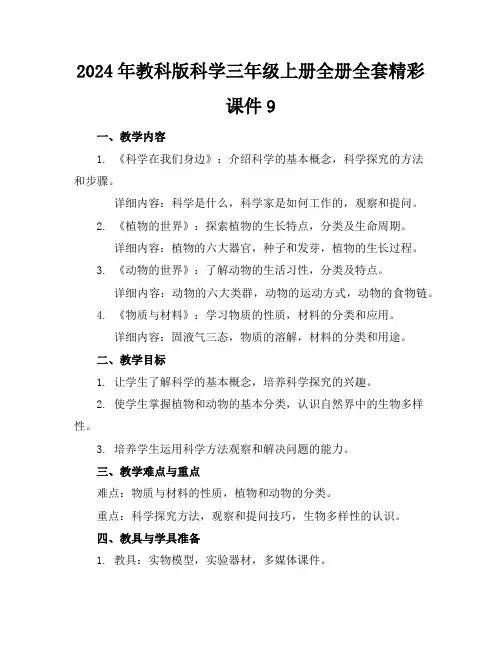 2024年教科版科学三年级上册全册全套精彩课件9

一、教学内容

1. 《科学在我们身边》：介绍科学的基本概念，科学探究的方法和步骤。

详细内容：科学是什么，科学家是如何工作的，观察和提问。

2. 《植物的世界》：探索植物的生长特点，分类及生命周期。

详细内容：植物的六大器官，种子和发芽，植物的生长过程。

3. 《动物的世界》：了解动物的生活习性，分类及特点。

详细内容：动物的六大类群，动物的运动方式，动物的食物链。

4. 《物质与材料》：学习物质的性质，材料的分类和应用。

详细内容：固液气三态，物质的溶解，材料的分类和用途。

二、教学目标

1. 让学生了解科学的基本概念，培养科学探究的兴趣。

2. 使学生掌握植物和动物的基本分类，认识自然界中的生物多样性。

3. 培养学生运用科学方法观察和解决问题的能力。

三、教学难点与重点

难点：物质与材料的性质，植物和动物的分类。

重点：科学探究方法，观察和提问技巧，生物多样性的认识。

四、教具与学具准备

1. 教具：实物模型，实验器材，多媒体课件。